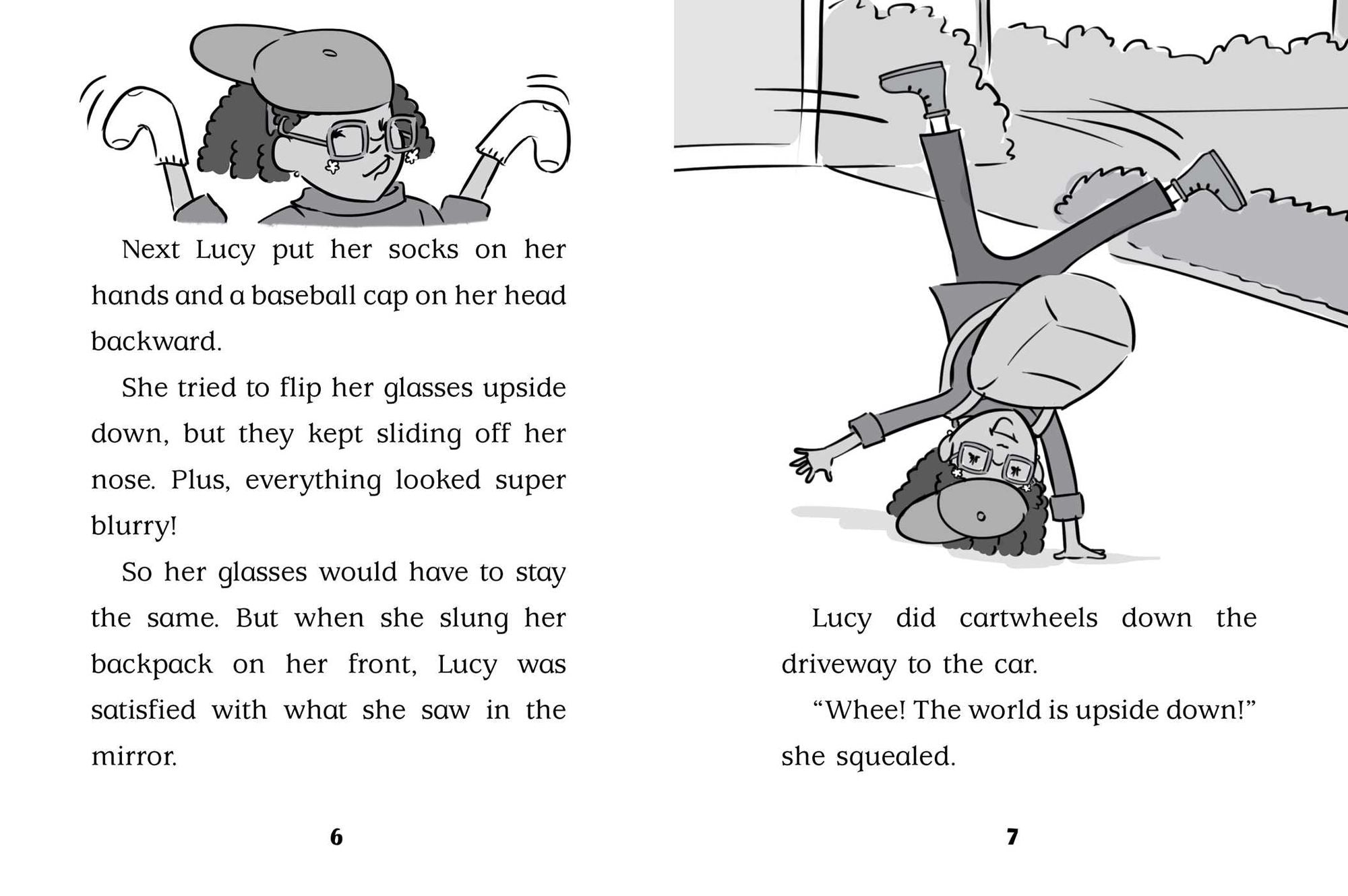 Next Lucy put her socks on her hands and a baseball cap on her head backward.

She tried to flip her glasses upside down, but they kept sliding off her nose. Plus, everything looked super blurry!

So her glasses would have to stay the same. But when she slung her backpack on her front, Lucy was satisfied with what she saw in the mirror.

6

Lucy did cartwheels down the driveway to the car.

“Whee! The world is upside down!” she squealed.

7